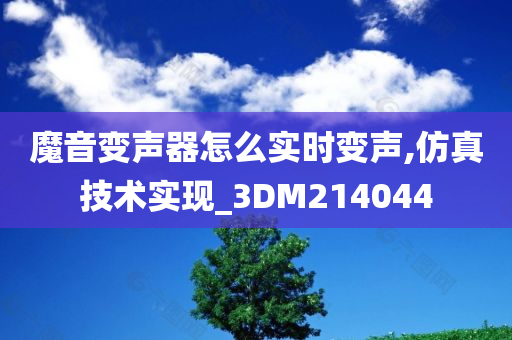 魔音变声器怎么实时变声,仿真技术实现_3DM214044